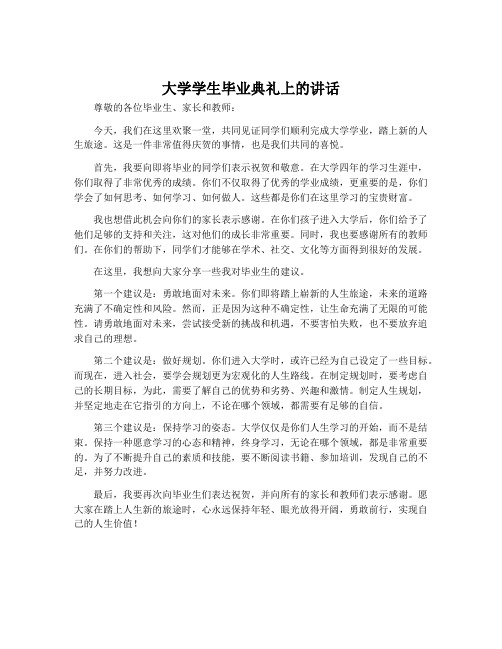 大学学生毕业典礼上的讲话

尊敬的各位毕业生、家长和教师：

今天，我们在这里欢聚一堂，共同见证同学们顺利完成大学学业，踏上新的人生旅途。这是一件非常值得庆贺的事情，也是我们共同的喜悦。

首先，我要向即将毕业的同学们表示祝贺和敬意。在大学四年的学习生涯中，你们取得了非常优秀的成绩。你们不仅取得了优秀的学业成绩，更重要的是，你们学会了如何思考、如何学习、如何做人。这些都是你们在这里学习的宝贵财富。

我也想借此机会向你们的家长表示感谢。在你们孩子进入大学后，你们给予了他们足够的支持和关注，这对他们的成长非常重要。同时，我也要感谢所有的教师们。在你们的帮助下，同学们才能够在学术、社交、文化等方面得到很好的发展。

在这里，我想向大家分享一些我对毕业生的建议。

第一个建议是：勇敢地面对未来。你们即将踏上崭新的人生旅途，未来的道路充满了不确定性和风险。然而，正是因为这种不确定性，让生命充满了无限的可能性。请勇敢地面对未来，尝试接受新的挑战和机遇，不要害怕失败，也不要放弃追求自己的理想。

第二个建议是：做好规划。你们进入大学时，或许已经为自己设定了一些目标。而现在，进入社会，要学会规划更为宏观化的人生路线。在制定规划时，要考虑自己的长期目标，为此，需要了解自己的优势和劣势、兴趣和激情。制定人生规划，并坚定地走在它指引的方向上，不论在哪个领域，都需要有足够的自信。

第三个建议是：保持学习的姿态。大学仅仅是你们人生学习的开始，而不是结束。保持一种愿意学习的心态和精神，终身学习，无论在哪个领域，都是非常重要的。为了不断提升自己的素质和技能，要不断阅读书籍、参加培训，发现自己的不足，并努力改进。

最后，我要再次向毕业生们表达祝贺，并向所有的家长和教师们表示感谢。愿大家在踏上人生新的旅途时，心永远保持年轻、眼光放得开阔，勇敢前行，实现自己的人生价值！